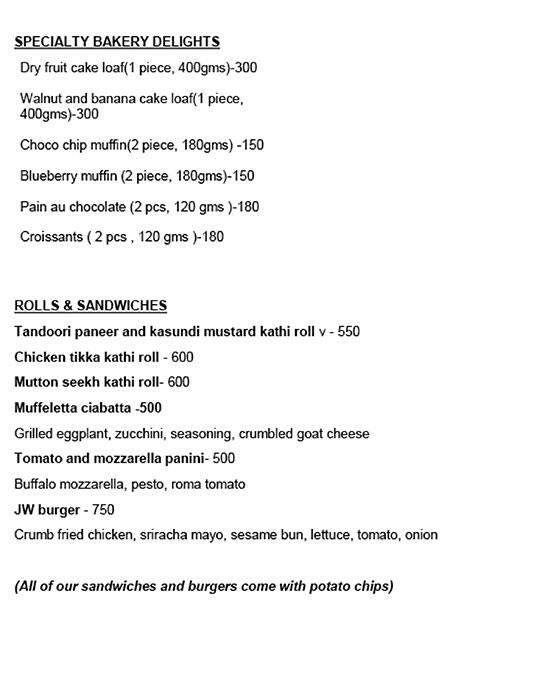 SPECIALTY BAKERY DELIGHTS

Dry fruit cake loaf(1 piece, 400gms)-300

Walnut and banana cake loaf(1 piece, 400gms)-300

Choco chip muffin(2 piece, 180gms) -150

Blueberry muffin (2 piece, 180gms)-150

Pain au chocolate (2 pcs, 120 gms )-180

Croissants ( 2 pcs , 120 gms )-180

ROLLS & SANDWICHES

Tandoori paneer and kasundi mustard kathi roll v - 550

Chicken tikka kathi roll - 600

Mutton seekh kathi roll- 600

Muffeletta ciabatta -500

Grilled eggplant, zucchini, seasoning, crumbled goat cheese

Tomato and mozzarella panini- 500

Buffalo mozzarella, pesto, roma tomato

JW burger - 750

Crumb fried chicken, sriracha mayo, sesame bun, lettuce, tomato, onion

(All of our sandwiches and burgers come with potato chips)